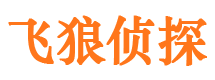 飞狼侦探